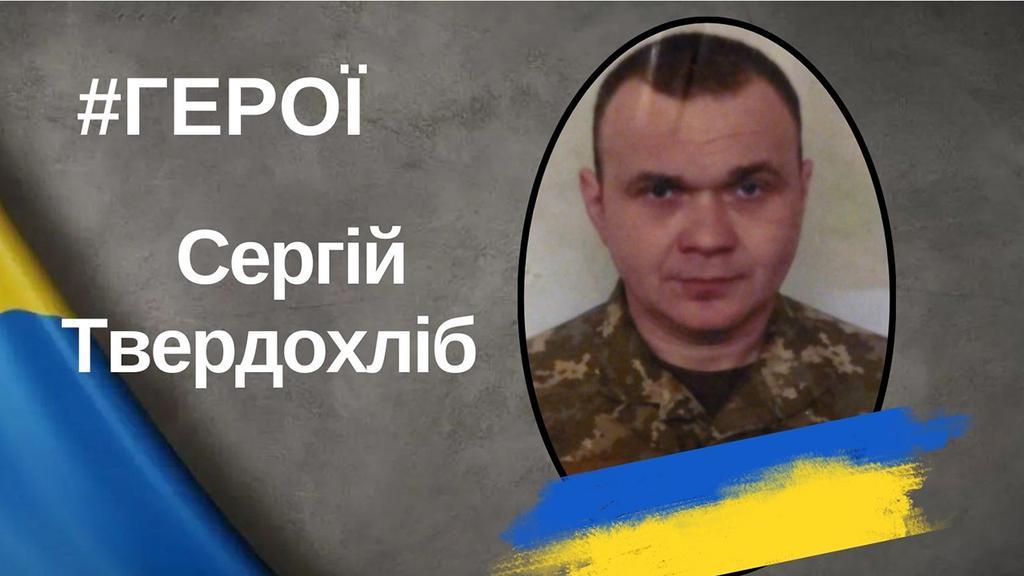 #ГЕРОЇ

Сергій Твердохліб